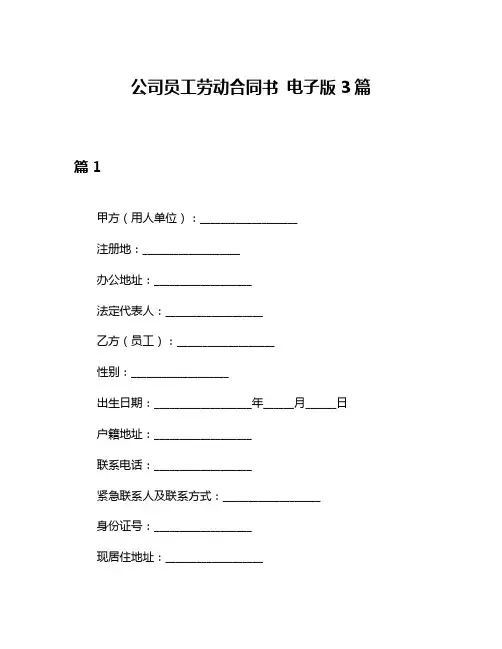 公司员工劳动合同书 电子版 3 篇

篇 1

甲方（用人单位）：________________

注册地：________________

办公地址：________________

法定代表人：________________

乙方（员工）：________________

性别：________________

出生日期：________________年_____月_____日

户籍地址：________________

联系电话：________________

紧急联系人及联系方式：________________

身份证号：________________

现居住地址：________________